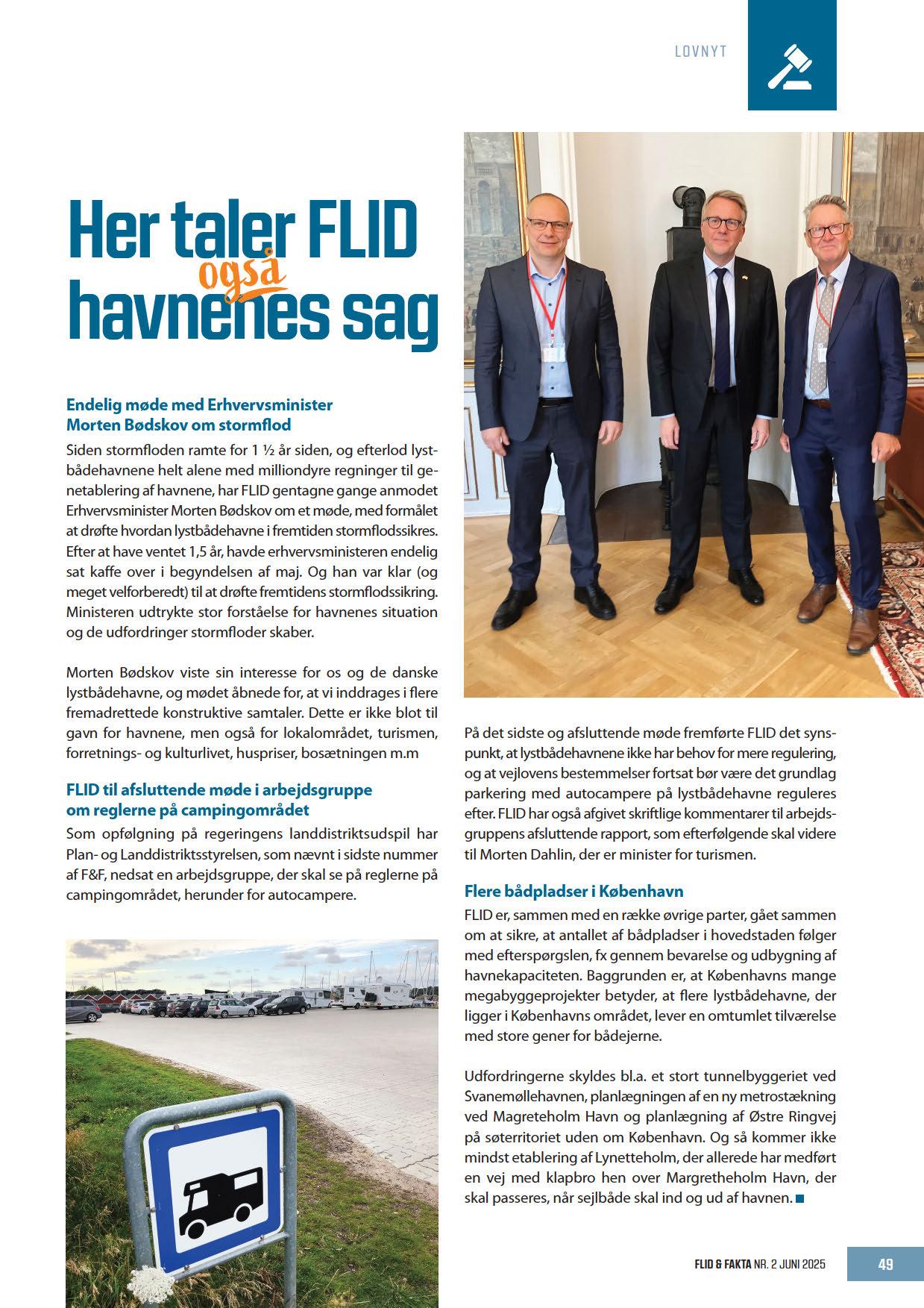 LOVNYT

Her taler FLID også havnenes sag

Endelig møde med Erhvervsminister Morten Bødskov om stormflod

Siden stormfloden ramte for 1 ½ år siden, og efterlod lystbådehavnene helt alene med milliondyre regninger til genetablering af havnene, har FLID gentagne gange anmodet Erhvervsminister Morten Bødskov om et møde, med formålet at drøfte hvordan lystbådehavne i fremtiden stormflodssikres. Efter at have ventet 1,5 år, havde erhvervsministeren endelig sat kaffe over i begyndelsen af maj. Og han var klar (og meget velforberedt) til at drøfte fremtidens stormflodssikring. Ministeren udtrykte stor forståelse for havnenes situation og de udfordringer stormfloder skaber.

Morten Bødskov viste sin interesse for os og de danske lystbådehavne, og mødet åbnede for, at vi inddrages i flere fremadrettede konstruktive samtaler. Dette er ikke blot til gavn for havnene, men også for lokalområdet, turismen, forretnings- og kulturlivet, huspriser, bosætningen m.m

FLID til afsluttende møde i arbejdsgruppe om reglerne på campingområdet

Som opfølgning på regeringens landdistriktsudspil har Plan- og Landdistriktsstyrelsen, som nævnt i sidste nummer af F&F, nedsat en arbejdsgruppe, der skal se på reglerne på campingområdet, herunder for autocampere.

På det sidste og afsluttende møde fremførte FLID det synspunkt, at lystbådehavnene ikke har behov for mere regulering, og at vejlovens bestemmelser fortsat bør være det grundlag parkering med autocampere på lystbådehavne reguleres efter. FLID har også afgivet skriftlige kommentarer til arbejdsgruppens afsluttende rapport, som efterfølgende skal videre til Morten Dahlin, der er minister for turismen.

Flere bådpladser i København

FLID er, sammen med en række øvrige parter, gået sammen om at sikre, at antallet af bådpladser i hovedstaden følger med efterspørgslen, fx gennem bevarelse og udbygning af havnekapaciteten. Baggrunden er, at Københavns mange megabyggeprojekter betyder, at flere lystbådehavne, der ligger i Københavns området, lever en omtumlet tilværelse med store gener for bådejerne.

Udfordringerne skyldes bl.a. et stort tunnelbyggeriet ved Svanemøllehavnen, planlægningen af en ny metrostækning ved Magreteholm Havn og planlægning af Østre Ringvej på søterritoriet uden om København. Og så kommer ikke mindst etablering af Lynetteholm, der allerede har medført en vej med klapbro hen over Margretheholm Havn, der skal passeres, når sejlbåde skal ind og ud af havnen.

FLID & FAKTA NR. 2 JUNI 2025 49